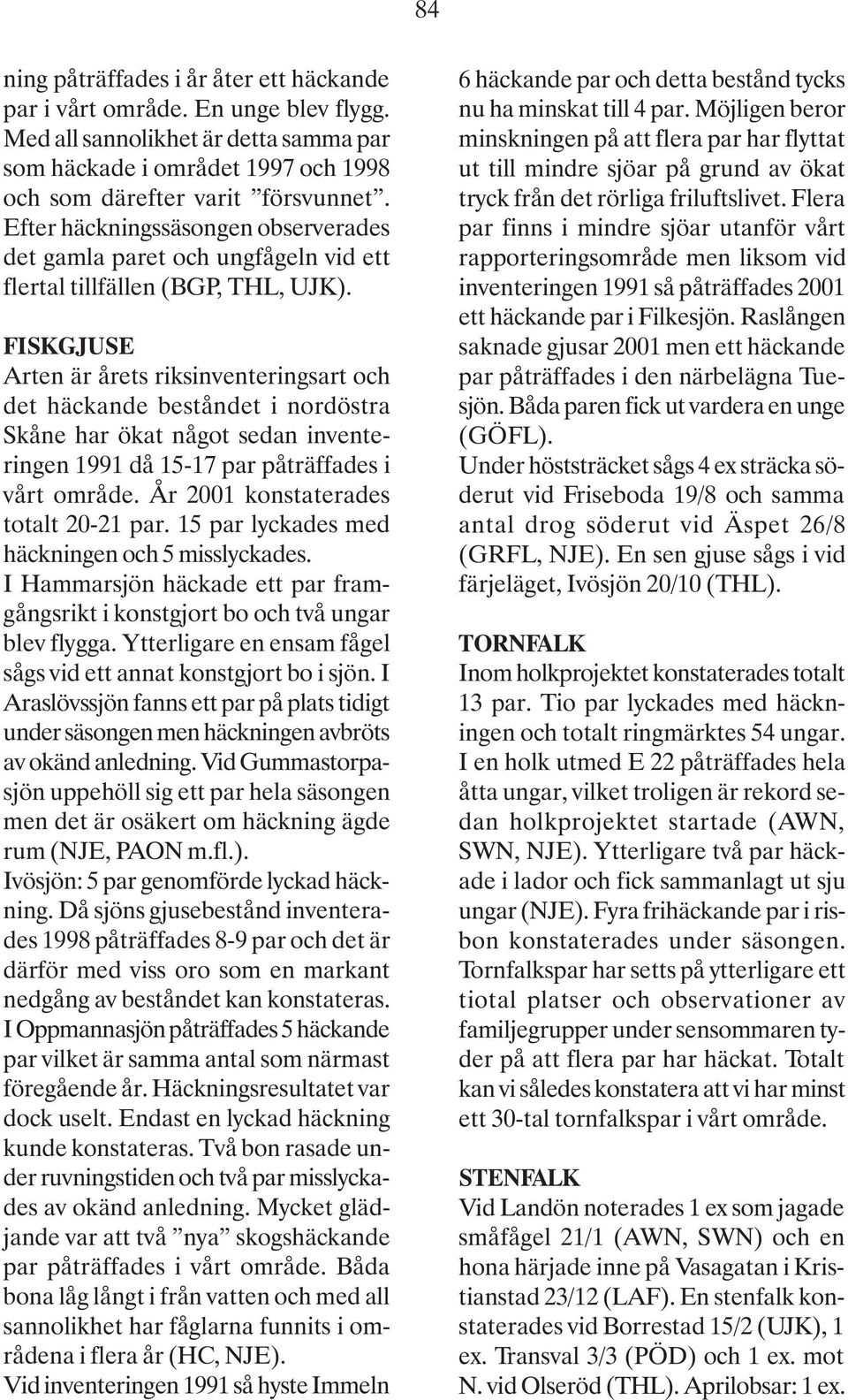 84

ning påträffades i år åter ett häckande par i vårt område. En unge blev flygg. Med all sannolikhet är detta samma par som häckade i området 1997 och 1998 och som därefter varit ”försvunnet”. Efter häckningssäsongen observerades det gamla paret och ungfågeln vid ett flertal tillfällen (BGP, THL, UJK).

FISKGJUSE
Arten är årets riksinventeringsart och det häckande beståndet i nordöstra Skåne har ökat något sedan inventeringen 1991 då 15-17 par påträffades i vårt område. År 2001 konstaterades totalt 20-21 par. 15 par lyckades med häckningen och 5 misslyckades.
I Hammarsjön häckade ett par framgångsrikt i konstgjort bo och två ungar blev flygga. Ytterligare en ensam fågel sågs vid ett annat konstgjort bo i sjön. I Araslövssjön fanns ett par på plats tidigt under säsongen men häckningen avbröts av okänd anledning. Vid Gummastorpasjön uppehöll sig ett par hela säsongen men det är osäkert om häckning ägde rum (NJE, PAON m.fl.).
Ivösjön: 5 par genomförde lyckad häckning. Då sjöns gjusebestånd inventerades 1998 påträffades 8-9 par och det är därför med viss oro som en markant nedgång av beståndet kan konstateras.
I Oppmannasjön påträffades 5 häckande par vilket är samma antal som närmast föregående år. Häckningsresultatet var dock uselt. Endast en lyckad häckning kunde konstateras. Två bon rasade under ruvningstiden och två par misslyckades av okänd anledning. Mycket glädjande var att två ”nya” skogshäckande par påträffades i vårt område. Båda bona låg långt i från vatten och med all sannolikhet har fåglarna funnits i områdena i flera år (HC, NJE).
Vid inventeringen 1991 så hyste Immeln 6 häckande par och detta bestånd tycks nu ha minskat till 4 par. Möjligen beror minskningen på att flera par har flyttat ut till mindre sjöar på grund av ökat tryck från det rörliga friluftslivet. Flera par finns i mindre sjöar utanför vårt rapporteringsområde men liksom vid inventeringen 1991 så påträffades 2001 ett häckande par i Filkesjön. Raslången saknade gjusar 2001 men ett häckande par påträffades i den närbelägna Tuesjön. Båda paren fick ut vardera en unge (GÖFL).
Under höststräcket sågs 4 ex sträcka söderut vid Friseboda 19/8 och samma antal drog söderut vid Äspet 26/8 (GRFL, NJE). En sen gjuse sågs i vid färjeläget, Ivösjön 20/10 (THL).

TORNFALK
Inom holkprojektet konstaterades totalt 13 par. Tio par lyckades med häckningen och totalt ringmärktes 54 ungar. I en holk utmed E 22 påträffades hela åtta ungar, vilket troligen är rekord sedan holkprojektet startade (AWN, SWN, NJE). Ytterligare två par häckade i lador och fick sammanlagt ut sju ungar (NJE). Fyra frihäckande par i risbon konstaterades under säsongen. Tornfalkspar har setts på ytterligare ett tiotal platser och observationer av familjegrupper under sensommaren tyder på att flera par har häckat. Totalt kan vi således konstatera att vi har minst ett 30-tal tornfalkspar i vårt område.

STENFALK
Vid Landön noterades 1 ex som jagade småfågel 21/1 (AWN, SWN) och en hona härjade inne på Vasagatan i Kristianstad 23/12 (LAF). En stenfalk konstaterades vid Borrestad 15/2 (UJK), 1 ex. Transval 3/3 (PÖD) och 1 ex. mot N. vid Olseröd (THL). Aprilobsar: 1 ex.